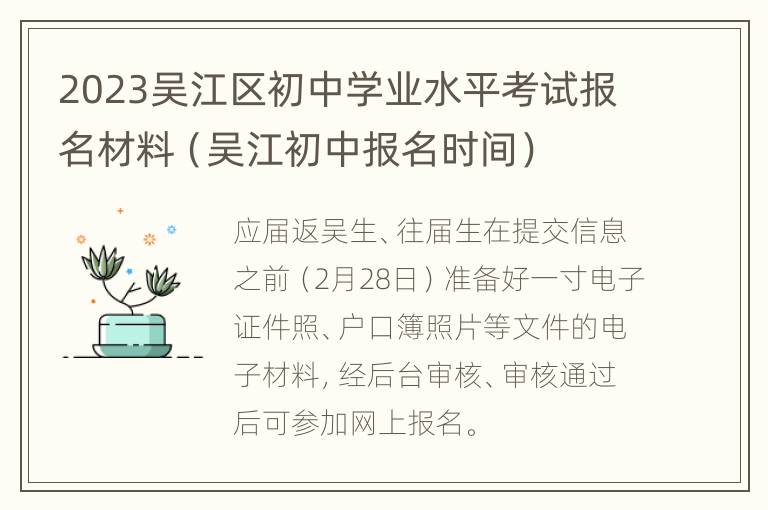 2023吴江区初中学业水平考试报名材料（吴江初中报名时间）

应届返吴生、往届生在提交信息之前（2月28日）准备好一寸电子证件照、户口簿照片等文件的电子材料，经后台审核、审核通过后可参加网上报名。